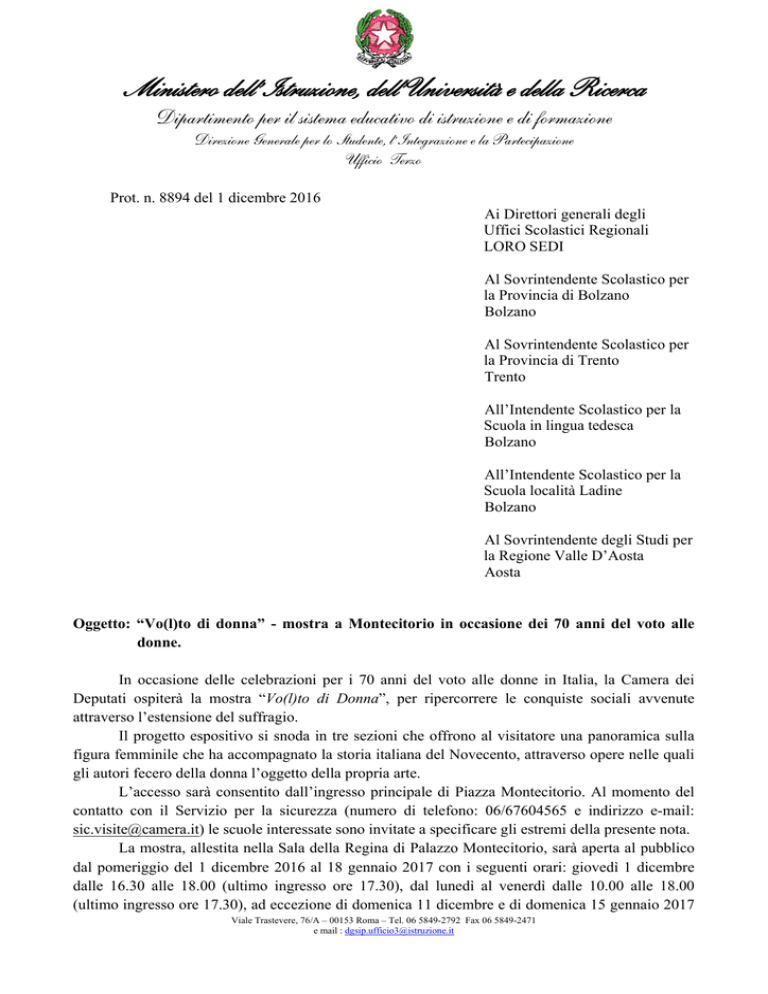 Ministero dell'Istruzione, dell'Università e della Ricerca
Dipartimento per il sistema educativo di istruzione e di formazione
Direzione Generale per lo Studente, l'Integrazione e la Partecipazione
Ufficio Terzo

Prot. n. 8894 del 1 dicembre 2016

Ai Direttori generali degli Uffici Scolastici Regionali
LORO SEDI

Al Sovrintendente Scolastico per la Provincia di Bolzano
Bolzano

Al Sovrintendente Scolastico per la Provincia di Trento
Trento

All'Intendente Scolastico per la Scuola in lingua tedesca
Bolzano

All'Intendente Scolastico per la Scuola località Ladine
Bolzano

Al Sovrintendente degli Studi per la Regione Valle D'Aosta
Aosta

Oggetto: "Vo(l)to di donna" - mostra a Montecitorio in occasione dei 70 anni del voto alle donne.

In occasione delle celebrazioni per i 70 anni del voto alle donne in Italia, la Camera dei Deputati ospiterà la mostra "Vo(l)to di Donna", per ripercorrere le conquiste sociali avvenute attraverso l'estensione del suffragio.

Il progetto espositivo si snoda in tre sezioni che offrono al visitatore una panoramica sulla figura femminile che ha accompagnato la storia italiana del Novecento, attraverso opere nelle quali gli autori fecero della donna l'oggetto della propria arte.

L'accesso sarà consentito dall'ingresso principale di Piazza Montecitorio. Al momento del contatto con il Servizio per la sicurezza (numero di telefono: 06/67604565 e indirizzo e-mail: sic.visite@camera.it) le scuole interessate sono invitate a specificare gli estremi della presente nota.

La mostra, allestita nella Sala della Regina di Palazzo Montecitorio, sarà aperta al pubblico dal pomeriggio del 1 dicembre 2016 al 18 gennaio 2017 con i seguenti orari: giovedì 1 dicembre dalle 16.30 alle 18.00 (ultimo ingresso ore 17.30), dal lunedì al venerdì dalle 10.00 alle 18.00 (ultimo ingresso ore 17.30), ad eccezione di domenica 11 dicembre e di domenica 15 gennaio 2017

Viale Trastevere, 76/A – 00153 Roma – Tel. 06 5849-2792 Fax 06 5849-2471
e mail : dgsip.ufficio3@istruzione.it